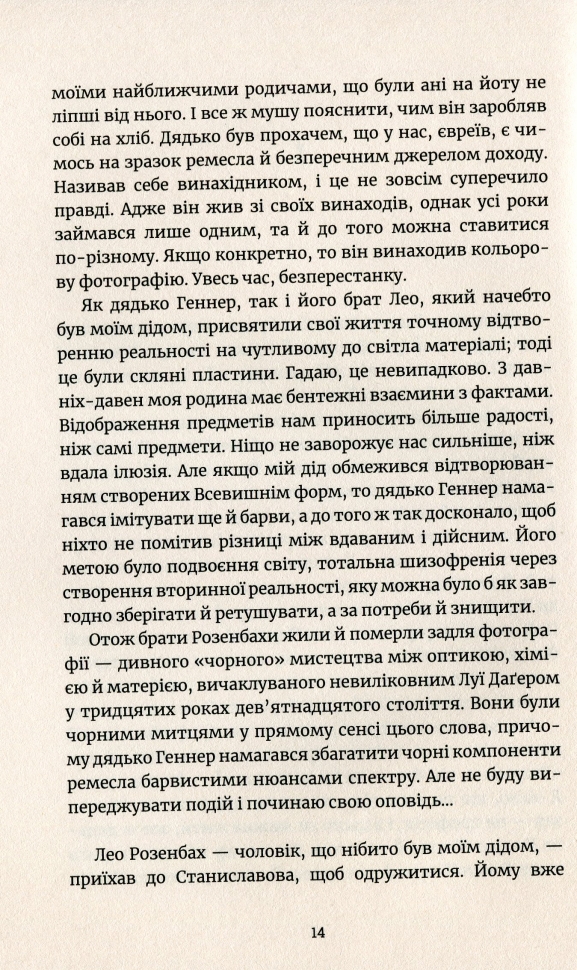 моїми найближчими родичами, що були ані на йоту не ліпші від нього. І все ж мушу пояснити, чим він заробляв собі на хліб. Дядько був прохачем, що у нас, євреїв, є чимось на зразок ремесла й безперечним джерелом доходу. Називав себе винахідником, і це не зовсім суперечило правді. Адже він жив зі своїх винаходів, однак усі роки займався лише одним, та й до того можна ставитися по-різному. Якщо конкретно, то він винаходив кольорову фотографію. Увесь час, безперестанку.

Як дядько Геннер, так і його брат Лео, який начебто був моїм дідом, присвятили свої життя точному відтворенню реальності на чутливому до світла матеріалі; тоді це були скляні пластини. Гадаю, це невипадково. З давніх-давен моя родина має бентежні взаємини з фактами. Відображення предметів нам приносить більше радості, ніж самі предмети. Ніщо не заворожує нас сильніше, ніж вдала ілюзія. Але якщо мій дід обмежився відтворюванням створених Всевишнім форм, то дядько Геннер намагався імітувати ще й барви, а до того ж так досконало, щоб ніхто не помітив різниці між вдаваним і дійсним. Його метою було подвоєння світу, тотальна шизофренія через створення вторинної реальності, яку можна було б як завгодно зберігати й ретушувати, а за потреби й знищити.

Отож брати Розенбахи жили й померли задля фотографії — дивного «чорного» мистецтва між оптикою, хімією й матерією, вичаклуваного невиліковним Луї Даґером у тридцятих роках дев'ятнадцятого століття. Вони були чорними митцями у прямому сенсі цього слова, причому дядько Геннер намагався збагатити чорні компоненти ремесла барвистими нюансами спектру. Але не буду випереджувати подій і починаю свою оповідь...

Лео Розенбах — чоловік, що нібито був моїм дідом, — приїхав до Станиславова, щоб одружитися. Йому вже

14